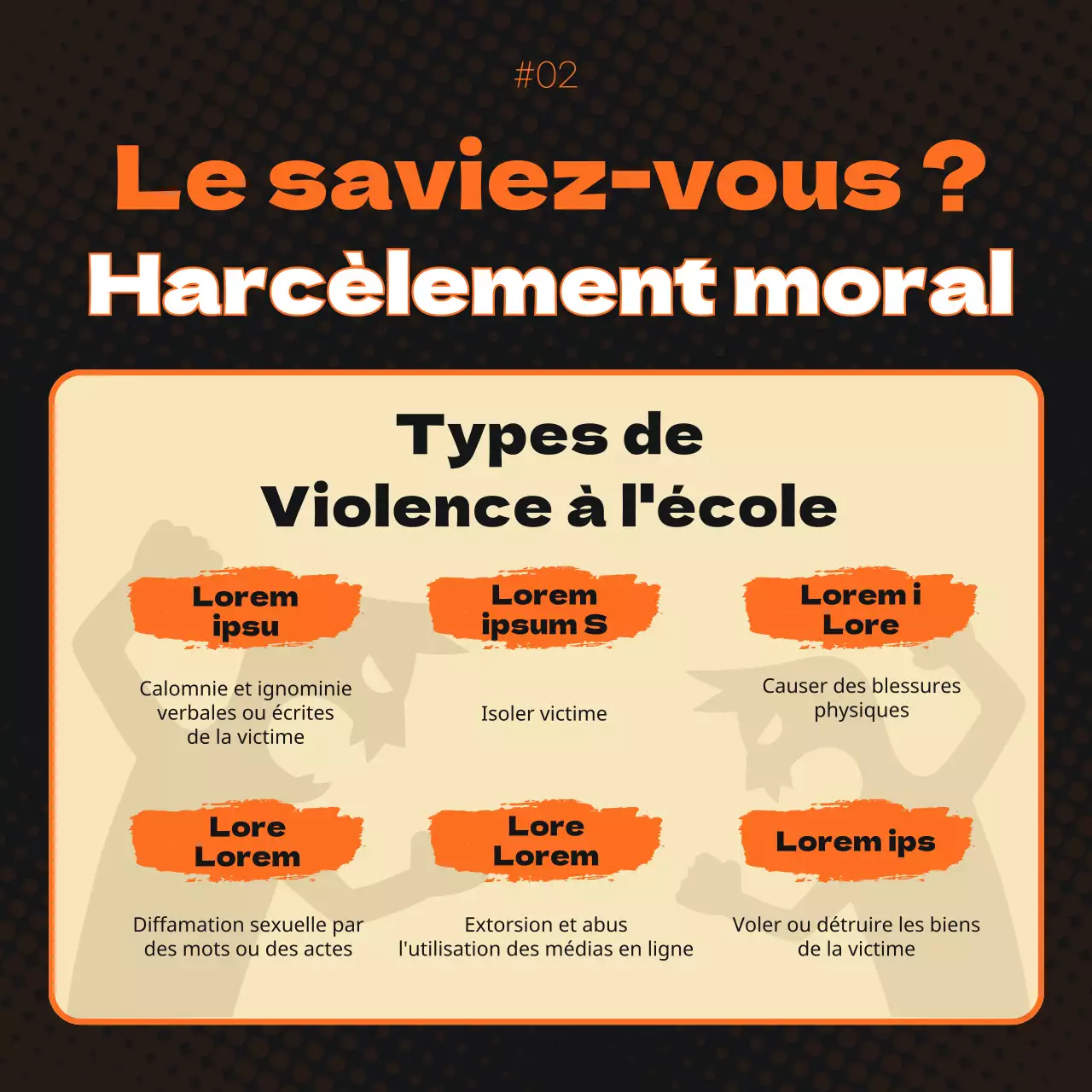 #02

Le saviez-vous ?
Harcèlement moral

Types de
Violence à l'école

Lorem ipsu

Calomnie et ignominie verbales ou écrites de la victime

Lorem ipsum S

Isoler victime

Lorem i Lore

Causer des blessures physiques

Lore Lorem

Diffamation sexuelle par des mots ou des actes

Lore Lorem

Extorsion et abus l'utilisation des médias en ligne

Lorem ips

Voler ou détruire les biens de la victime